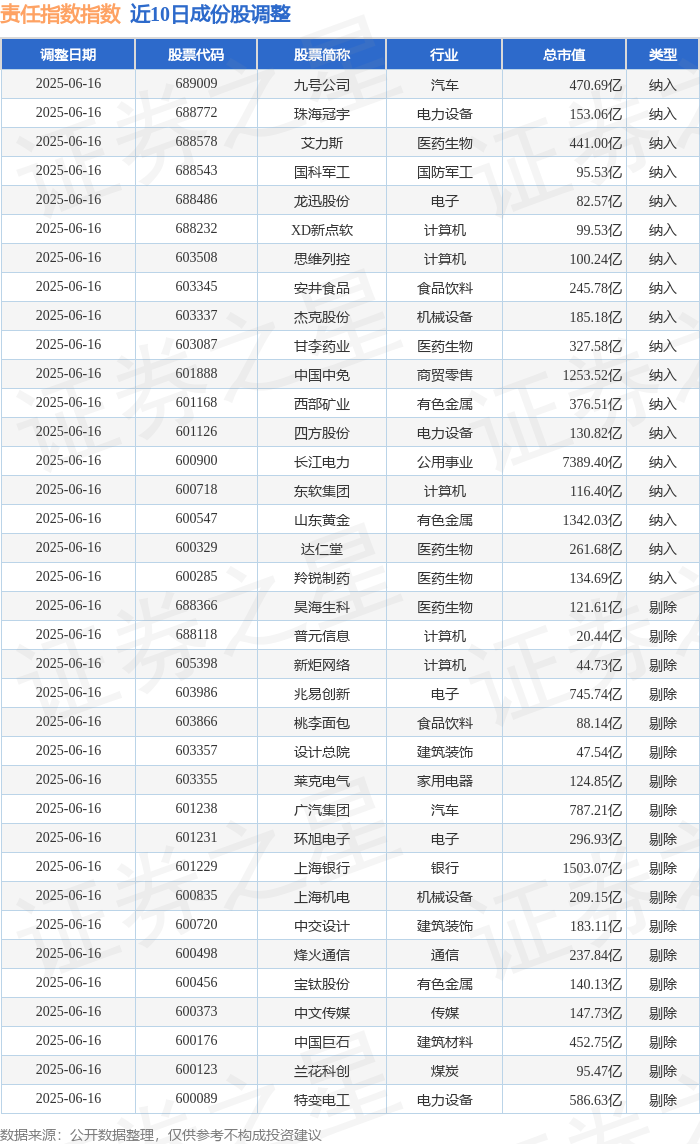 责任指数指数 近10日成份股调整

| 调整日期 | 股票代码 | 股票简称 | 行业 | 总市值 | 类型 |
|---|---|---|---|---|---|
| 2025-06-16 | 689009 | 九号公司 | 汽车 | 470.69亿 | 纳入 |
| 2025-06-16 | 688772 | 珠海冠宇 | 电力设备 | 153.06亿 | 纳入 |
| 2025-06-16 | 688578 | 艾力斯 | 医药生物 | 441.00亿 | 纳入 |
| 2025-06-16 | 688543 | 国科军工 | 国防军工 | 95.53亿 | 纳入 |
| 2025-06-16 | 688486 | 龙迅股份 | 电子 | 82.57亿 | 纳入 |
| 2025-06-16 | 688232 | XD新点软 | 计算机 | 99.53亿 | 纳入 |
| 2025-06-16 | 603508 | 思维列控 | 计算机 | 100.24亿 | 纳入 |
| 2025-06-16 | 603345 | 安井食品 | 食品饮料 | 245.78亿 | 纳入 |
| 2025-06-16 | 603337 | 杰克股份 | 机械设备 | 185.18亿 | 纳入 |
| 2025-06-16 | 603087 | 甘李药业 | 医药生物 | 327.58亿 | 纳入 |
| 2025-06-16 | 601888 | 中国中免 | 商贸零售 | 1253.52亿 | 纳入 |
| 2025-06-16 | 601168 | 西部矿业 | 有色金属 | 376.51亿 | 纳入 |
| 2025-06-16 | 601126 | 四方股份 | 电力设备 | 130.82亿 | 纳入 |
| 2025-06-16 | 600900 | 长江电力 | 公用事业 | 7389.40亿 | 纳入 |
| 2025-06-16 | 600718 | 东软集团 | 计算机 | 116.40亿 | 纳入 |
| 2025-06-16 | 600547 | 山东黄金 | 有色金属 | 1342.03亿 | 纳入 |
| 2025-06-16 | 600329 | 达仁堂 | 医药生物 | 261.68亿 | 纳入 |
| 2025-06-16 | 600285 | 羚锐制药 | 医药生物 | 134.69亿 | 纳入 |
| 2025-06-16 | 688366 | 昊海生科 | 医药生物 | 121.61亿 | 剔除 |
| 2025-06-16 | 688118 | 普元信息 | 计算机 | 20.44亿 | 剔除 |
| 2025-06-16 | 605398 | 新炬网络 | 计算机 | 44.73亿 | 剔除 |
| 2025-06-16 | 603986 | 兆易创新 | 电子 | 745.74亿 | 剔除 |
| 2025-06-16 | 603866 | 桃李面包 | 食品饮料 | 88.14亿 | 剔除 |
| 2025-06-16 | 603357 | 设计总院 | 建筑装饰 | 47.54亿 | 剔除 |
| 2025-06-16 | 603355 | 莱克电气 | 家用电器 | 124.85亿 | 剔除 |
| 2025-06-16 | 601238 | 广汽集团 | 汽车 | 787.21亿 | 剔除 |
| 2025-06-16 | 601231 | 环旭电子 | 电子 | 296.93亿 | 剔除 |
| 2025-06-16 | 601229 | 上海银行 | 银行 | 1503.07亿 | 剔除 |
| 2025-06-16 | 600835 | 上海机电 | 机械设备 | 209.15亿 | 剔除 |
| 2025-06-16 | 600720 | 中交设计 | 建筑装饰 | 183.11亿 | 剔除 |
| 2025-06-16 | 600498 | 烽火通信 | 通信 | 237.84亿 | 剔除 |
| 2025-06-16 | 600456 | 宝钛股份 | 有色金属 | 140.13亿 | 剔除 |
| 2025-06-16 | 600373 | 中文传媒 | 传媒 | 147.73亿 | 剔除 |
| 2025-06-16 | 600176 | 中国巨石 | 建筑材料 | 452.75亿 | 剔除 |
| 2025-06-16 | 600123 | 兰花科创 | 煤炭 | 95.47亿 | 剔除 |
| 2025-06-16 | 600089 | 特变电工 | 电力设备 | 586.63亿 | 剔除 |

数据来源：公开数据整理，仅供参考不构成投资建议